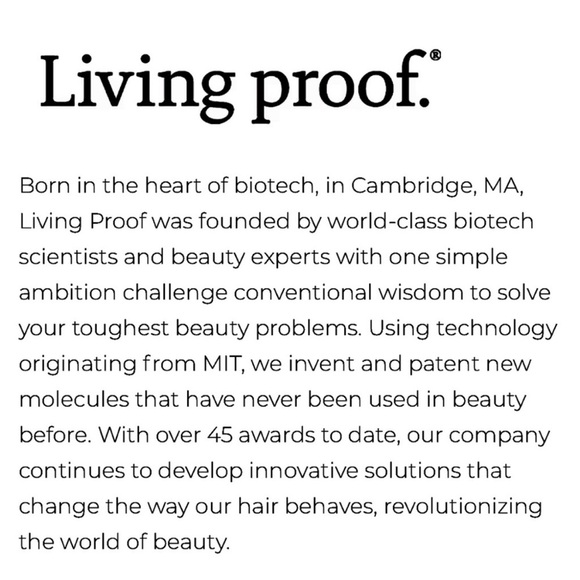 Living proof.®

Born in the heart of biotech, in Cambridge, MA, Living Proof was founded by world-class biotech scientists and beauty experts with one simple ambition challenge conventional wisdom to solve your toughest beauty problems. Using technology originating from MIT, we invent and patent new molecules that have never been used in beauty before. With over 45 awards to date, our company continues to develop innovative solutions that change the way our hair behaves, revolutionizing the world of beauty.